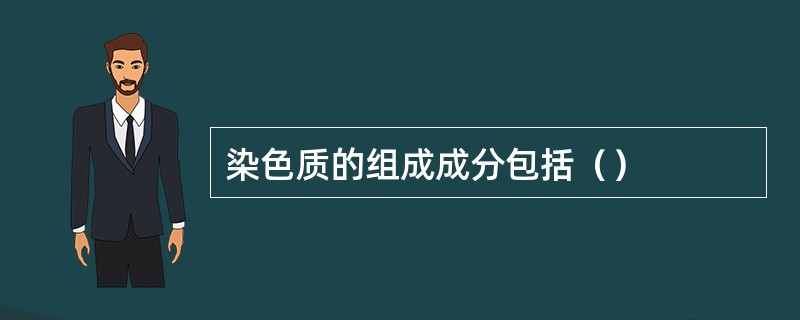 染色质的组成成分包括（）